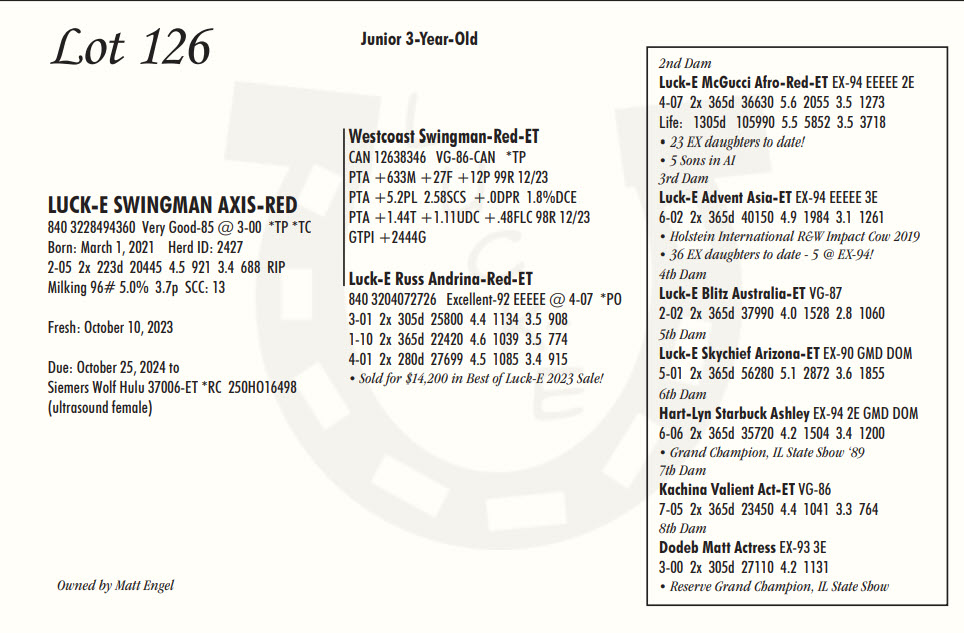 Lot 126

Junior 3-Year-Old

LUCK-E SWINGMAN AXIS-RED
840 3228494360 Very Good-85 @ 3-00 *TP *TC
Born: March 1, 2021 Herd ID: 2427
2-05 2x 223d 20445 4.5 921 3.4 688 RIP
Milking 96# 5.0% 3.7p SCC: 13

Fresh: October 10, 2023

Due: October 25, 2024 to
Siemers Wolf Hulu 37006-ET *RC 250HO16498
(ultrasound female)

Owned by Matt Engel

Westcoast Swingman-Red-ET
CAN 12638346 VG-86-CAN *TP
PTA +633M +27F +12P 99R 12/23
PTA +5.2PL 2.58SCS +.0DPR 1.8%DCE
PTA +1.44T +1.11UDC +.48FLC 98R 12/23
GTPI +2444G

Luck-E Russ Andrina-Red-ET
840 3204072726 Excellent-92 EEEEE @ 4-07 *PO
3-01 2x 305d 25800 4.4 1134 3.5 908
1-10 2x 365d 22420 4.6 1039 3.5 774
4-01 2x 280d 27699 4.5 1085 3.4 915
• Sold for $14,200 in Best of Luck-E 2023 Sale!

2nd Dam
Luck-E McGucci Afro-Red-ET EX-94 EEEEE 2E
4-07 2x 365d 36630 5.6 2055 3.5 1273
Life: 1305d 105990 5.5 5852 3.5 3718
• 23 EX daughters to date!
• 5 Sons in AI
3rd Dam
Luck-E Advent Asia-ET EX-94 EEEEE 3E
6-02 2x 365d 40150 4.9 1984 3.1 1261
• Holstein International R&W Impact Cow 2019
• 36 EX daughters to date - 5 @ EX-94!
4th Dam
Luck-E Blitz Australia-ET VG-87
2-02 2x 365d 37990 4.0 1528 2.8 1060
5th Dam
Luck-E Skychief Arizona-ET EX-90 GMD DOM
5-01 2x 365d 56280 5.1 2872 3.6 1855
6th Dam
Hart-Lyn Starbuck Ashley EX-94 2E GMD DOM
6-06 2x 365d 35720 4.2 1504 3.4 1200
• Grand Champion, IL State Show '89
7th Dam
Kachina Valient Act-ET VG-86
7-05 2x 365d 23450 4.4 1041 3.3 764
8th Dam
Dodeb Matt Actress EX-93 3E
3-00 2x 305d 27110 4.2 1131
• Reserve Grand Champion, IL State Show